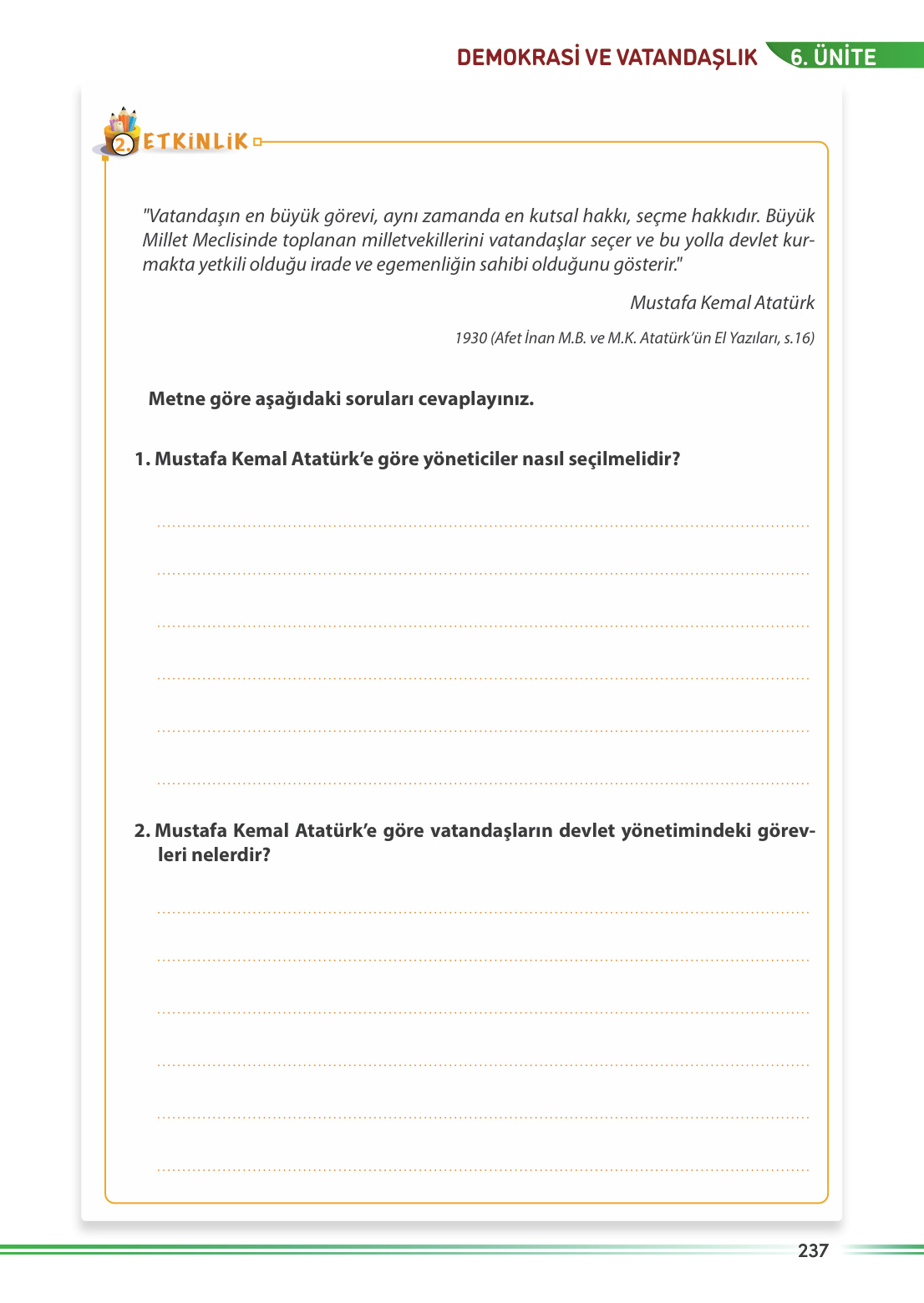 DEMOKRASİ VE VATANDAŞLIK 6. ÜNİTE

2. ETKİNLİK

"Vatandaşın en büyük görevi, aynı zamanda en kutsal hakkı, seçme hakkıdır. Büyük Millet Meclisinde toplanan milletvekillerini vatandaşlar seçer ve bu yolla devlet kurmakta yetkili olduğu irade ve egemenliğin sahibi olduğunu gösterir."

Mustafa Kemal Atatürk

1930 (Afet İnan M.B. ve M.K. Atatürk'ün El Yazıları, s.16)

Metne göre aşağıdaki soruları cevaplayınız.

1. Mustafa Kemal Atatürk'e göre yöneticiler nasıl seçilmelidir?

2. Mustafa Kemal Atatürk'e göre vatandaşların devlet yönetimindeki görevleri nelerdir?

237